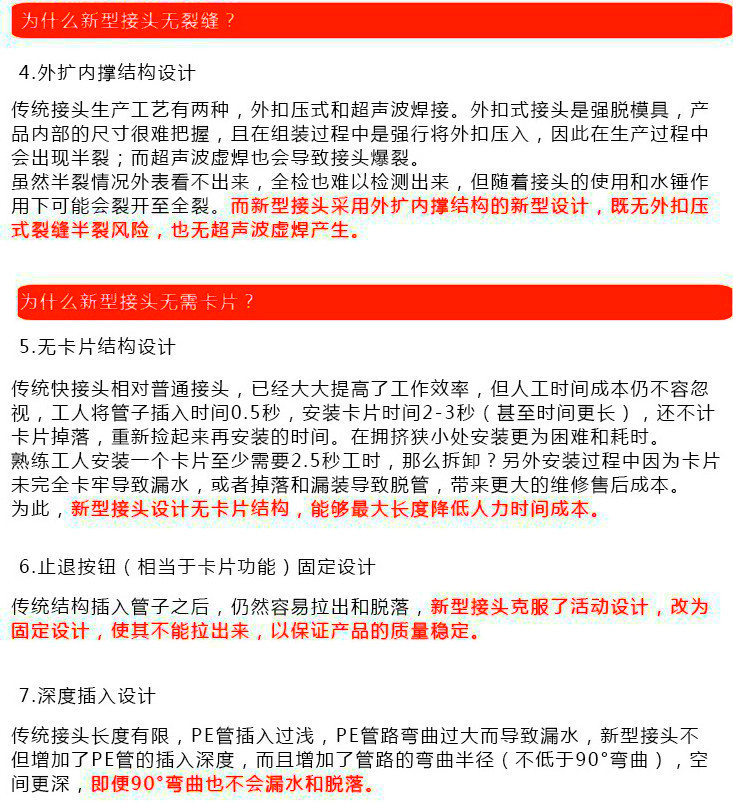 为什么新型接头无裂缝？

4.外扩内撑结构设计

传统接头生产工艺有两种，外扣压式和超声波焊接。外扣式接头是强脱模具，产品内部的尺寸很难把握，且在组装过程中是强行将外扣压入，因此在生产过程中会出现半裂；而超声波虚焊也会导致接头爆裂。
虽然半裂情况外表看不出来，全检也难以检测出来，但随着接头的使用和水锤作用下可能会裂开至全裂。而新型接头采用外扩内撑结构的新型设计，既无外扣压式裂缝半裂风险，也无超声波虚焊产生。

为什么新型接头无需卡片？

5.无卡片结构设计

传统快接头相对普通接头，已经大大提高了工作效率，但人工时间成本仍不容忽视，工人将管子插入时间0.5秒，安装卡片时间2-3秒（甚至时间更长），还不计卡片掉落，重新捡起来再安装的时间。在拥挤狭小处安装更为困难和耗时。
熟练工人安装一个卡片至少需要2.5秒工时，那么拆卸？另外安装过程中因为卡片未完全卡牢导致漏水，或者掉落和漏装导致脱管，带来更大的维修售后成本。
为此，新型接头设计无卡片结构，能够最大长度降低人力时间成本。

6.止退按钮（相当于卡片功能）固定设计

传统结构插入管子之后，仍然容易拉出和脱落，新型接头克服了活动设计，改为固定设计，使其不能拉出来，以保证产品的质量稳定。

7.深度插入设计

传统接头长度有限，PE管插入过浅，PE管路弯曲过大而导致漏水，新型接头不但增加了PE管的插入深度，而且增加了管路的弯曲半径（不低于90°弯曲），空间更深，即便90°弯曲也不会漏水和脱落。